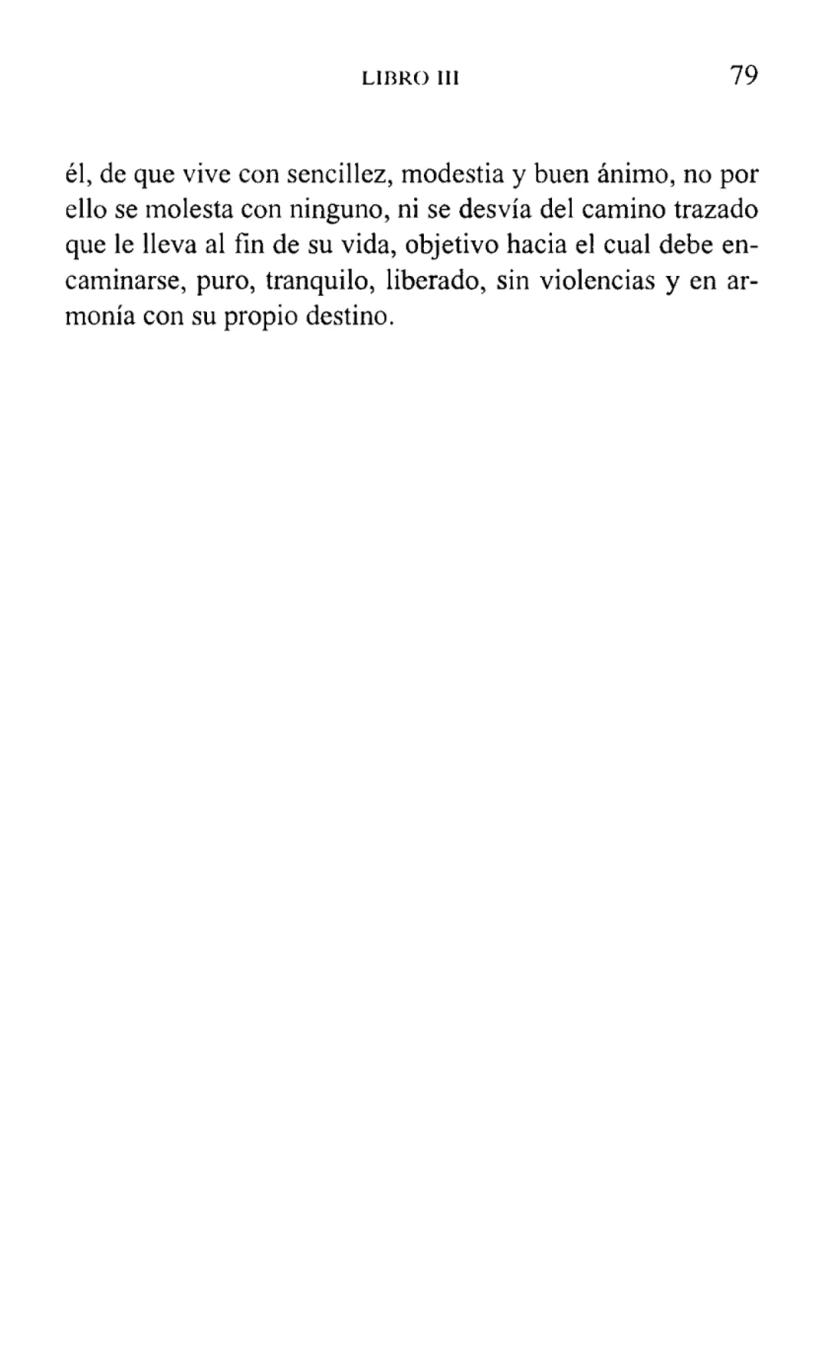 LIBRO III 79

él, de que vive con sencillez, modestia y buen ánimo, no por ello se molesta con ninguno, ni se desvía del camino trazado que le lleva al fin de su vida, objetivo hacia el cual debe encaminarse, puro, tranquilo, liberado, sin violencias y en armonía con su propio destino.